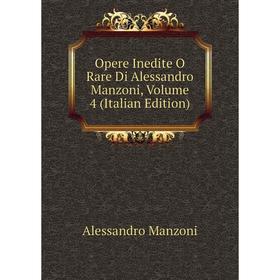 Opere Inedite O Rare Di Alessandro Manzoni, Volume 4 (Italian Edition)

Alessandro Manzoni